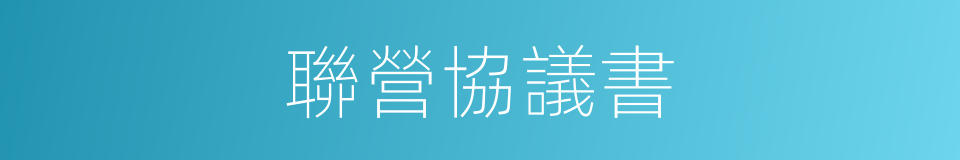 聯營協議書